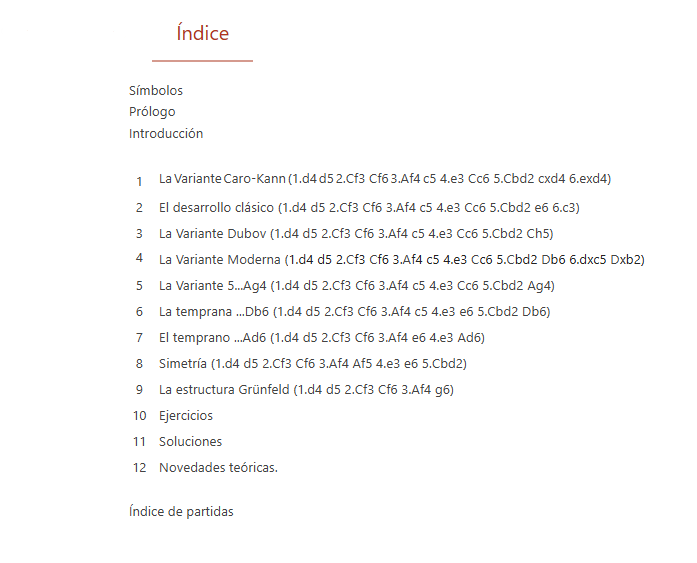 Índice

Símbolos
Prólogo
Introducción

1 La Variante Caro-Kann (1.d4 d5 2.Cf3 Cf6 3.Af4 c5 4.e3 Cc6 5.Cbd2 cxd4 6.exd4)
2 El desarrollo clásico (1.d4 d5 2.Cf3 Cf6 3.Af4 c5 4.e3 Cc6 5.Cbd2 e6 6.c3)
3 La Variante Dubov (1.d4 d5 2.Cf3 Cf6 3.Af4 c5 4.e3 Cc6 5.Cbd2 Ch5)
4 La Variante Moderna (1.d4 d5 2.Cf3 Cf6 3.Af4 c5 4.e3 Cc6 5.Cbd2 Db6 6.dxc5 Dxb2)
5 La Variante 5...Ag4 (1.d4 d5 2.Cf3 Cf6 3.Af4 c5 4.e3 Cc6 5.Cbd2 Ag4)
6 La temprana ...Db6 (1.d4 d5 2.Cf3 Cf6 3.Af4 c5 4.e3 e6 5.Cbd2 Db6)
7 El temprano ...Ad6 (1.d4 d5 2.Cf3 Cf6 3.Af4 e6 4.e3 Ad6)
8 Simetría (1.d4 d5 2.Cf3 Cf6 3.Af4 Af5 4.e3 e6 5.Cbd2)
9 La estructura Grünfeld (1.d4 d5 2.Cf3 Cf6 3.Af4 g6)
10 Ejercicios
11 Soluciones
12 Novedades teóricas.

Índice de partidas